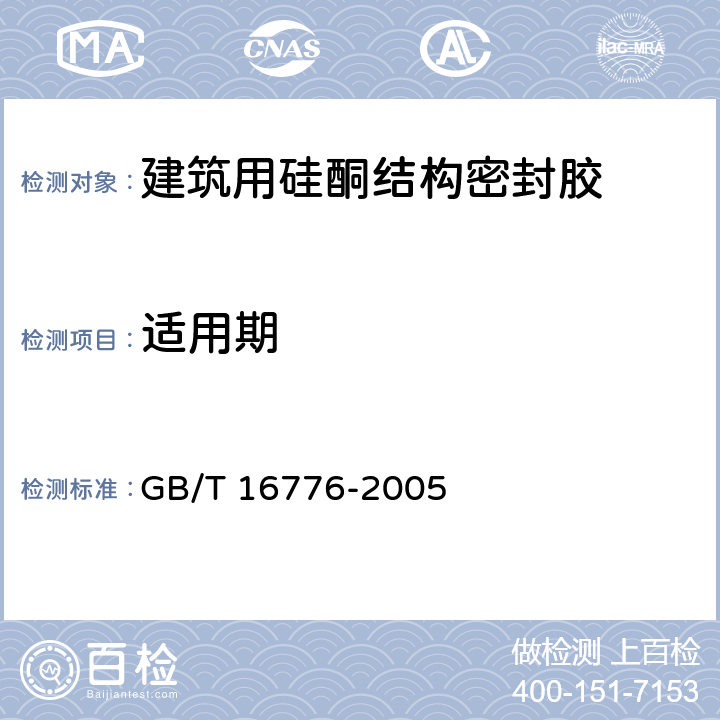 MA CNAS AL ilac-MRA

检测对象： 建筑用硅酮结构密封胶

检测项目： 适用期

检测标准： GB/T 16776-2005

百检 Baijiantest.com

做检测 上百检
400-151-7153